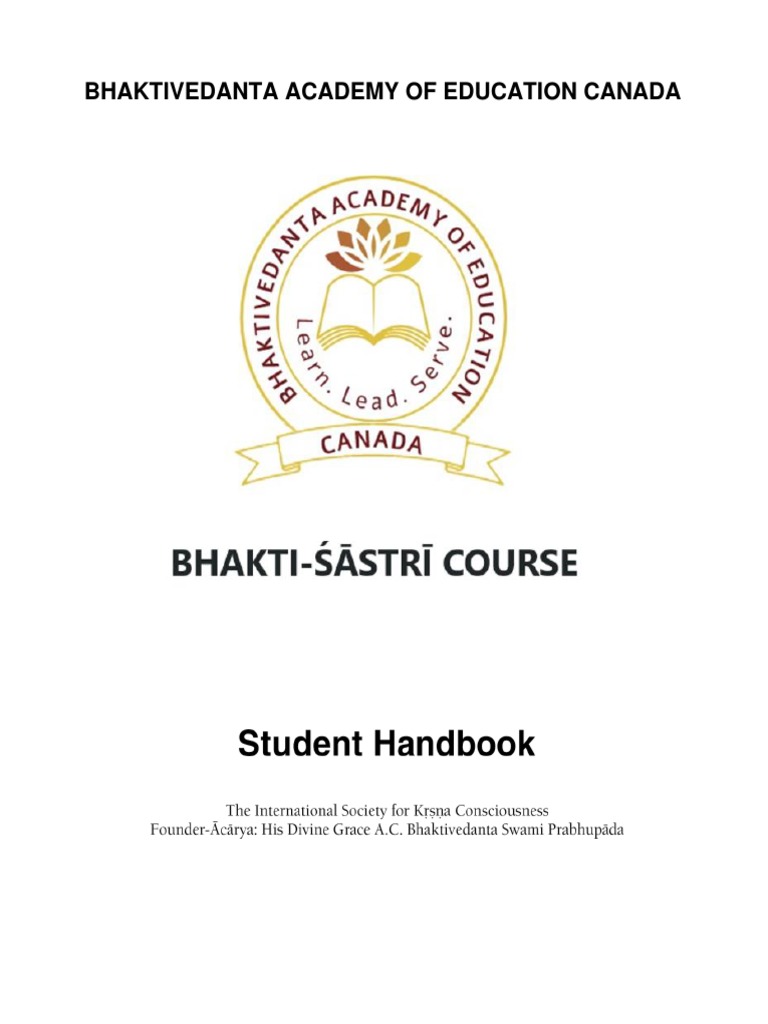 BHAKTIVEDANTA ACADEMY OF EDUCATION CANADA

BHAKTIVEDANTA ACADEMY OF EDUCATION

Learn. Lead. Serve.

CANADA

BHAKTI-ŚĀSTRĪ COURSE

Student Handbook

The International Society for Kṛṣṇa Consciousness
Founder-Ācārya: His Divine Grace A.C. Bhaktivedanta Swami Prabhupāda